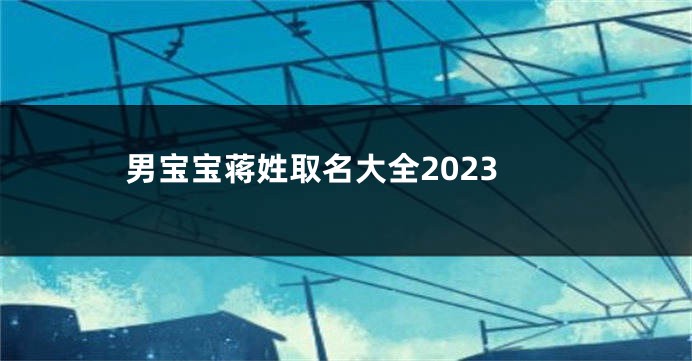 男宝宝蒋姓取名大全2023